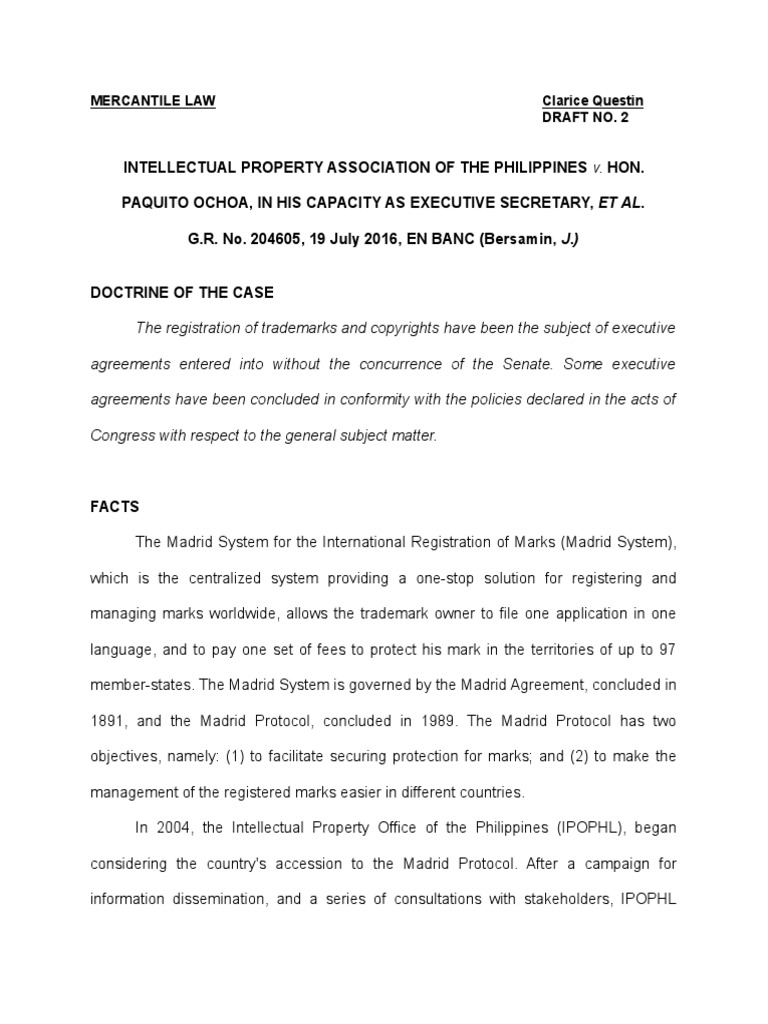 MERCANTILE LAW

Clarice Questin
DRAFT NO. 2

INTELLECTUAL PROPERTY ASSOCIATION OF THE PHILIPPINES v. HON. PAQUITO OCHOA, IN HIS CAPACITY AS EXECUTIVE SECRETARY, ET AL.

G.R. No. 204605, 19 July 2016, EN BANC (Bersamin, J.)

DOCTRINE OF THE CASE

The registration of trademarks and copyrights have been the subject of executive agreements entered into without the concurrence of the Senate. Some executive agreements have been concluded in conformity with the policies declared in the acts of Congress with respect to the general subject matter.

FACTS

The Madrid System for the International Registration of Marks (Madrid System), which is the centralized system providing a one-stop solution for registering and managing marks worldwide, allows the trademark owner to file one application in one language, and to pay one set of fees to protect his mark in the territories of up to 97 member-states. The Madrid System is governed by the Madrid Agreement, concluded in 1891, and the Madrid Protocol, concluded in 1989. The Madrid Protocol has two objectives, namely: (1) to facilitate securing protection for marks; and (2) to make the management of the registered marks easier in different countries.

In 2004, the Intellectual Property Office of the Philippines (IPOPHL), began considering the country's accession to the Madrid Protocol. After a campaign for information dissemination, and a series of consultations with stakeholders, IPOPHL